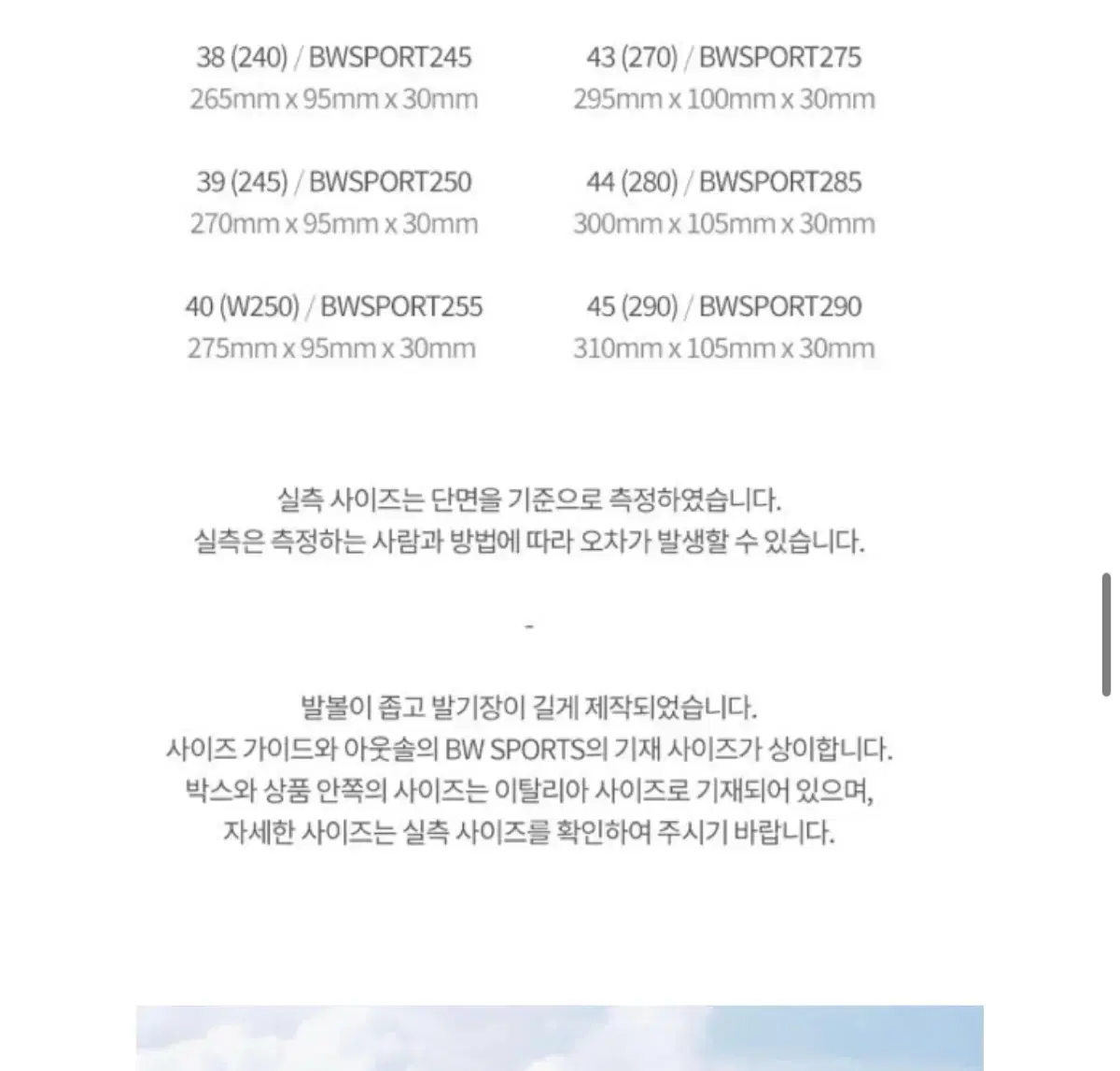 38 (240) / BWSPORT245
265mm x 95mm x 30mm

39 (245) / BWSPORT250
270mm x 95mm x 30mm

40 (W250) / BWSPORT255
275mm x 95mm x 30mm

43 (270) / BWSPORT275
295mm x 100mm x 30mm

44 (280) / BWSPORT285
300mm x 105mm x 30mm

45 (290) / BWSPORT290
310mm x 105mm x 30mm

실측 사이즈는 단면을 기준으로 측정하였습니다.
실측은 측정하는 사람과 방법에 따라 오차가 발생할 수 있습니다.

-

발볼이 좁고 발기장이 길게 제작되었습니다.
사이즈 가이드와 아웃솔의 BW SPORTS의 기재 사이즈가 상이합니다.
박스와 상품 안쪽의 사이즈는 이탈리아 사이즈로 기재되어 있으며,
자세한 사이즈는 실측 사이즈를 확인하여 주시기 바랍니다.